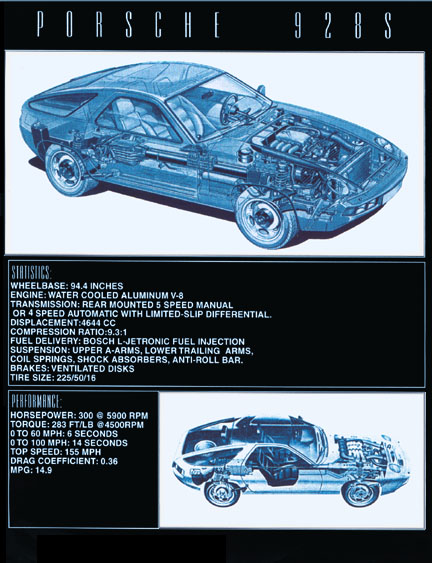 PORSCHE 928S

STATISTICS:
WHEELBASE: 94.4 INCHES
ENGINE: WATER COOLED ALUMINUM V-8
TRANSMISSION: REAR MOUNTED 5 SPEED MANUAL OR 4 SPEED AUTOMATIC WITH LIMITED-SLIP DIFFERENTIAL.
DISPLACEMENT:4644 CC
COMPRESSION RATIO:9.3:1
FUEL DELIVERY: BOSCH L-JETRONIC FUEL INJECTION
SUSPENSION: UPPER A-ARMS, LOWER TRAILING ARMS, COIL SPRINGS, SHOCK ABSORBERS, ANTI-ROLL BAR.
BRAKES: VENTILATED DISKS
TIRE SIZE: 225/50/16

PERFORMANCE:
HORSEPOWER: 300 @ 5900 RPM
TORQUE: 283 FT/LB @4500RPM
0 TO 60 MPH: 6 SECONDS
0 TO 100 MPH: 14 SECONDS
TOP SPEED: 155 MPH
DRAG COEFFICIENT: 0.36
MPG: 14.9